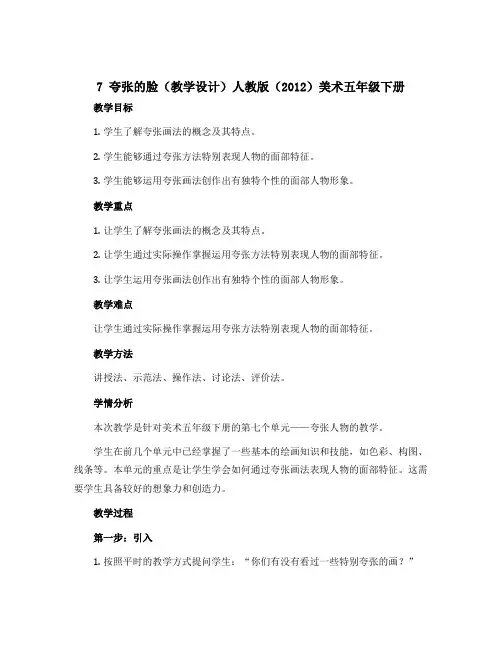 7 夸张的脸（教学设计）人教版（2012）美术五年级下册

教学目标

1. 学生了解夸张画法的概念及其特点。

2. 学生能够通过夸张方法特别表现人物的面部特征。

3. 学生能够运用夸张画法创作出有独特个性的面部人物形象。

教学重点

1. 让学生了解夸张画法的概念及其特点。

2. 让学生通过实际操作掌握运用夸张方法特别表现人物的面部特征。

3. 让学生运用夸张画法创作出有独特个性的面部人物形象。

教学难点

让学生通过实际操作掌握运用夸张方法特别表现人物的面部特征。

教学方法

讲授法、示范法、操作法、讨论法、评价法。

学情分析

本次教学是针对美术五年级下册的第七个单元——夸张人物的教学。

学生在前几个单元中已经掌握了一些基本的绘画知识和技能，如色彩、构图、线条等。本单元的重点是让学生学会如何通过夸张画法表现人物的面部特征。这需要学生具备较好的想象力和创造力。

教学过程

第一步：引入

1. 按照平时的教学方式提问学生：“你们有没有看过一些特别夸张的画？”